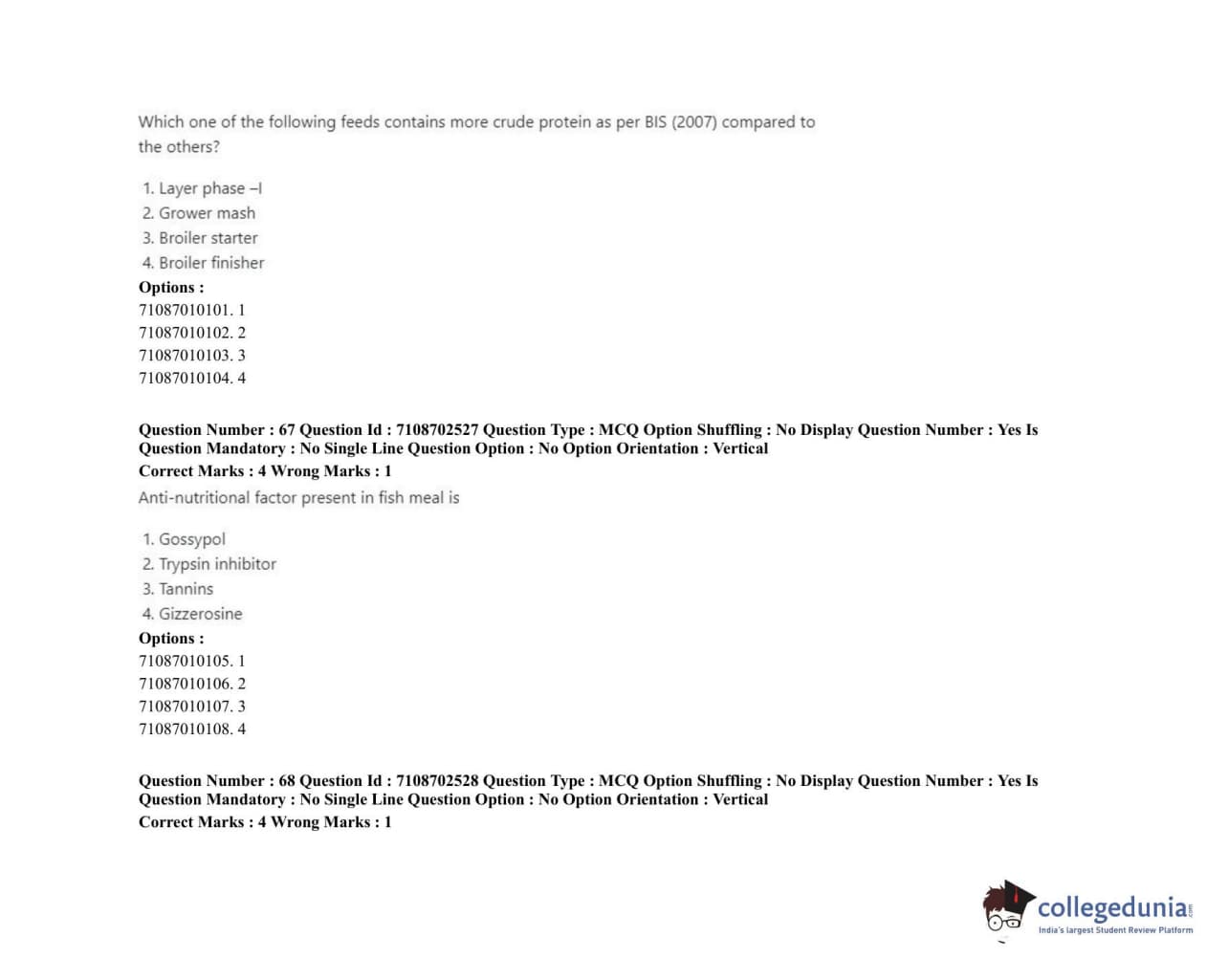 Which one of the following feeds contains more crude protein as per BIS (2007) compared to the others?

1. Layer phase –I
2. Grower mash
3. Broiler starter
4. Broiler finisher

Options :
71087010101. 1
71087010102. 2
71087010103. 3
71087010104. 4

Question Number : 67 Question Id : 7108702527 Question Type : MCQ Option Shuffling : No Display Question Number : Yes Is Question Mandatory : No Single Line Question Option : No Option Orientation : Vertical
Correct Marks : 4 Wrong Marks : 1
Anti-nutritional factor present in fish meal is

1. Gossypol
2. Trypsin inhibitor
3. Tannins
4. Gizzerosine

Options :
71087010105. 1
71087010106. 2
71087010107. 3
71087010108. 4

Question Number : 68 Question Id : 7108702528 Question Type : MCQ Option Shuffling : No Display Question Number : Yes Is Question Mandatory : No Single Line Question Option : No Option Orientation : Vertical
Correct Marks : 4 Wrong Marks : 1

collegedunia.com
India's largest Student Review Platform